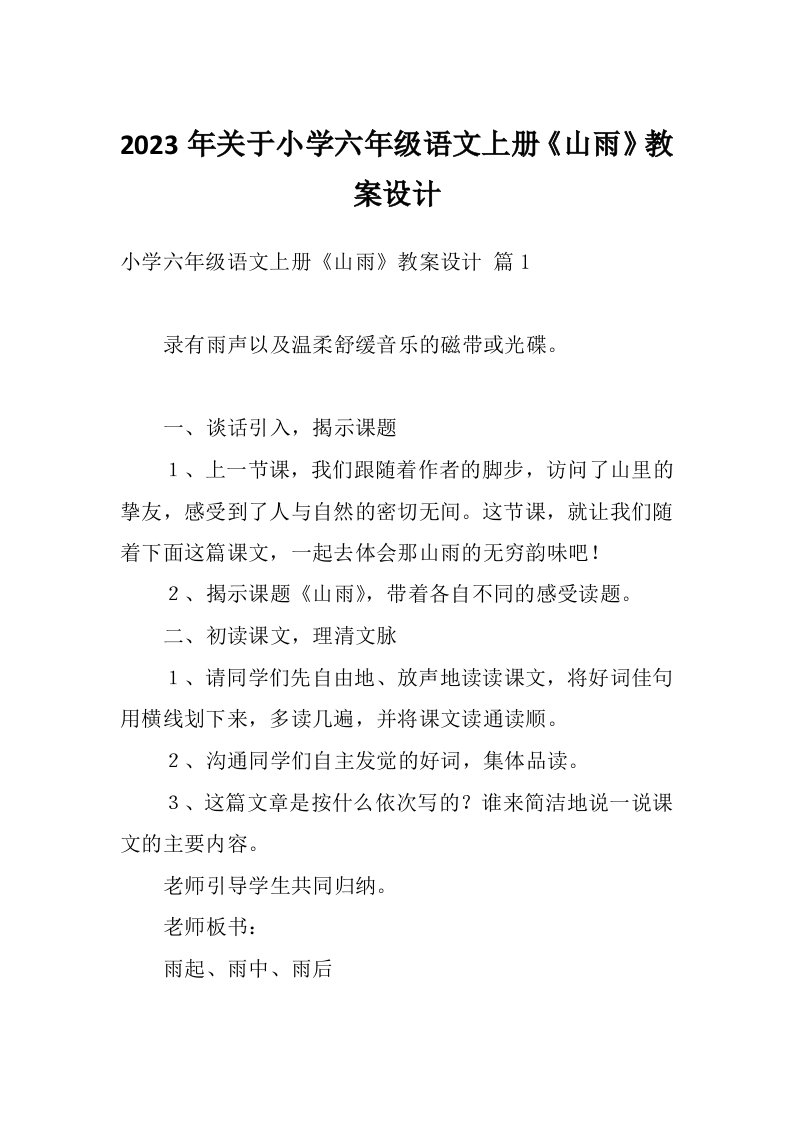 2023 年关于小学六年级语文上册《山雨》教案设计

小学六年级语文上册《山雨》教案设计 篇 1

录有雨声以及温柔舒缓音乐的磁带或光碟。

一、谈话引入，揭示课题

１、上一节课，我们跟随着作者的脚步，访问了山里的挚友，感受到了人与自然的密切无间。这节课，就让我们随着下面这篇课文，一起去体会那山雨的无穷韵味吧！

２、揭示课题《山雨》，带着各自不同的感受读题。

二、初读课文，理清文脉

１、请同学们先自由地、放声地读读课文，将好词佳句用横线划下来，多读几遍，并将课文读通读顺。

２、沟通同学们自主发觉的好词，集体品读。

３、这篇文章是按什么依次写的？谁来简洁地说一说课文的主要内容。

老师引导学生共同归纳。

老师板书：

雨起、雨中、雨后